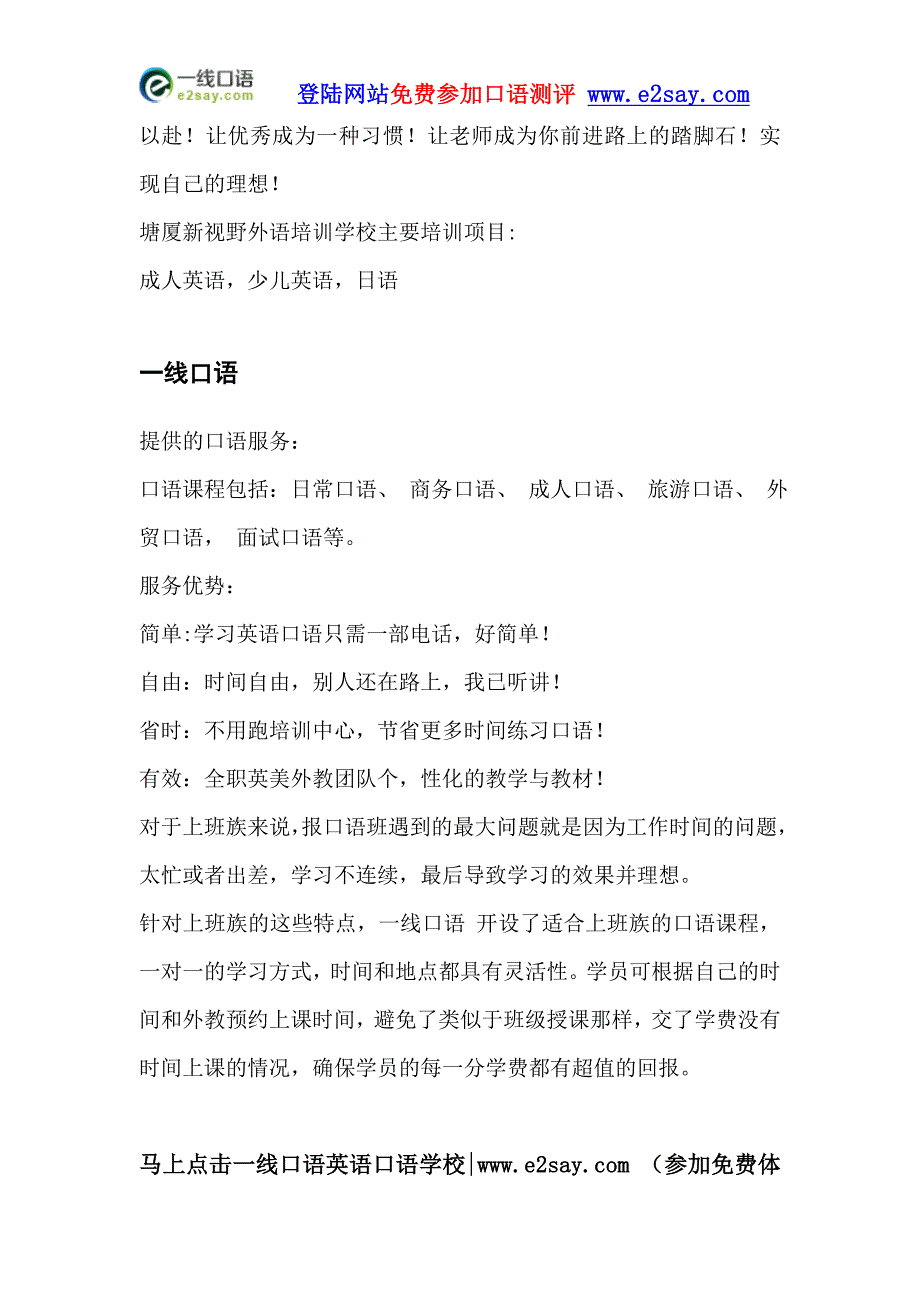 一线口语
e2say.com
登陆网站免费参加口语测评 www.e2say.com

以赴！让优秀成为一种习惯！让老师成为你前进路上的踏脚石！实现自己的理想！

塘厦新视野外语培训学校主要培训项目:

成人英语，少儿英语，日语

一线口语

提供的口语服务：

口语课程包括：日常口语、 商务口语、 成人口语、 旅游口语、 外贸口语， 面试口语等。

服务优势：

简单:学习英语口语只需一部电话，好简单！

自由：时间自由，别人还在路上，我已听讲！

省时：不用跑培训中心，节省更多时间练习口语！

有效：全职英美外教团队个，性化的教学与教材！

对于上班族来说,报口语班遇到的最大问题就是因为工作时间的问题，太忙或者出差，学习不连续，最后导致学习的效果并理想。

针对上班族的这些特点，一线口语 开设了适合上班族的口语课程，一对一的学习方式，时间和地点都具有灵活性。学员可根据自己的时间和外教预约上课时间，避免了类似于班级授课那样，交了学费没有时间上课的情况，确保学员的每一分学费都有超值的回报。

马上点击一线口语英语口语学校|www.e2say.com （参加免费体